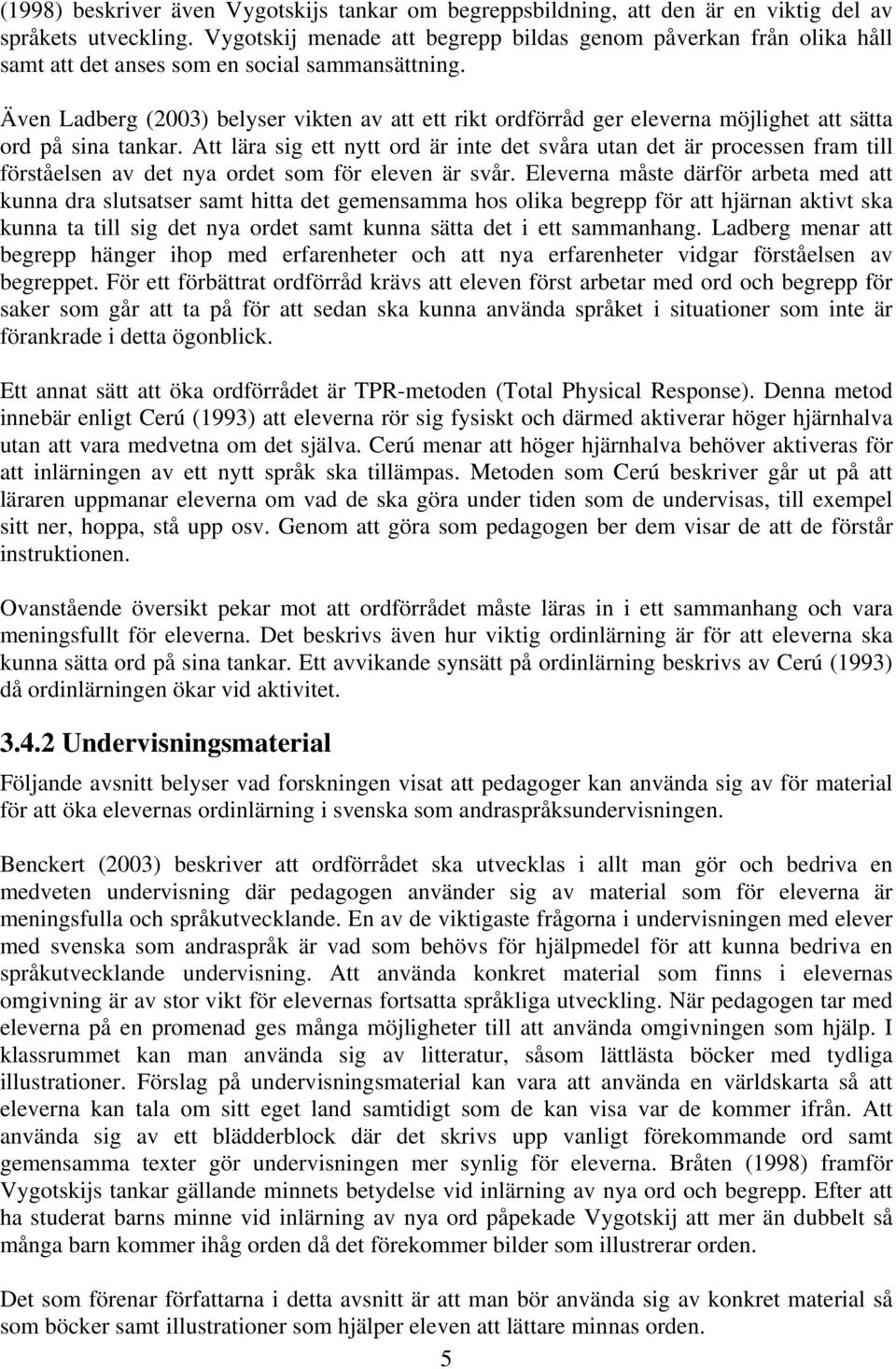 (1998) beskriver även Vygotskijs tankar om begreppsbildning, att den är en viktig del av språkets utveckling. Vygotskij menade att begrepp bildas genom påverkan från olika håll samt att det anses som en social sammansättning.

Även Ladberg (2003) belyser vikten av att ett rikt ordförråd ger eleverna möjlighet att sätta ord på sina tankar. Att lära sig ett nytt ord är inte det svåra utan det är processen fram till förståelsen av det nya ordet som för eleven är svår. Eleverna måste därför arbeta med att kunna dra slutsatser samt hitta det gemensamma hos olika begrepp för att hjärnan aktivt ska kunna ta till sig det nya ordet samt kunna sätta det i ett sammanhang. Ladberg menar att begrepp hänger ihop med erfarenheter och att nya erfarenheter vidgar förståelsen av begreppet. För ett förbättrat ordförråd krävs att eleven först arbetar med ord och begrepp för saker som går att ta på för att sedan ska kunna använda språket i situationer som inte är förankrade i detta ögonblick.

Ett annat sätt att öka ordförrådet är TPR-metoden (Total Physical Response). Denna metod innebär enligt Cerú (1993) att eleverna rör sig fysiskt och därmed aktiverar höger hjärnhalva utan att vara medvetna om det själva. Cerú menar att höger hjärnhalva behöver aktiveras för att inlärningen av ett nytt språk ska tillämpas. Metoden som Cerú beskriver går ut på att läraren uppmanar eleverna om vad de ska göra under tiden som de undervisas, till exempel sitt ner, hoppa, stå upp osv. Genom att göra som pedagogen ber dem visar de att de förstår instruktionen.

Ovanstående översikt pekar mot att ordförrådet måste läras in i ett sammanhang och vara meningsfullt för eleverna. Det beskrivs även hur viktig ordinlärning är för att eleverna ska kunna sätta ord på sina tankar. Ett avvikande synsätt på ordinlärning beskrivs av Cerú (1993) då ordinlärningen ökar vid aktivitet.

3.4.2 Undervisningsmaterial

Följande avsnitt belyser vad forskningen visat att pedagoger kan använda sig av för material för att öka elevernas ordinlärning i svenska som andraspråksundervisningen.

Benckert (2003) beskriver att ordförrådet ska utvecklas i allt man gör och bedriva en medveten undervisning där pedagogen använder sig av material som för eleverna är meningsfulla och språkutvecklande. En av de viktigaste frågorna i undervisningen med elever med svenska som andraspråk är vad som behövs för hjälpmedel för att kunna bedriva en språkutvecklande undervisning. Att använda konkret material som finns i elevernas omgivning är av stor vikt för elevernas fortsatta språkliga utveckling. När pedagogen tar med eleverna på en promenad ges många möjligheter till att använda omgivningen som hjälp. I klassrummet kan man använda sig av litteratur, såsom lättlästa böcker med tydliga illustrationer. Förslag på undervisningsmaterial kan vara att använda en världskarta så att eleverna kan tala om sitt eget land samtidigt som de kan visa var de kommer ifrån. Att använda sig av ett blädderblock där det skrivs upp vanligt förekommande ord samt gemensamma texter gör undervisningen mer synlig för eleverna. Bråten (1998) framför Vygotskijs tankar gällande minnets betydelse vid inlärning av nya ord och begrepp. Efter att ha studerat barns minne vid inlärning av nya ord påpekade Vygotskij att mer än dubbelt så många barn kommer ihåg orden då det förekommer bilder som illustrerar orden.

Det som förenar författarna i detta avsnitt är att man bör använda sig av konkret material så som böcker samt illustrationer som hjälper eleven att lättare minnas orden.

5